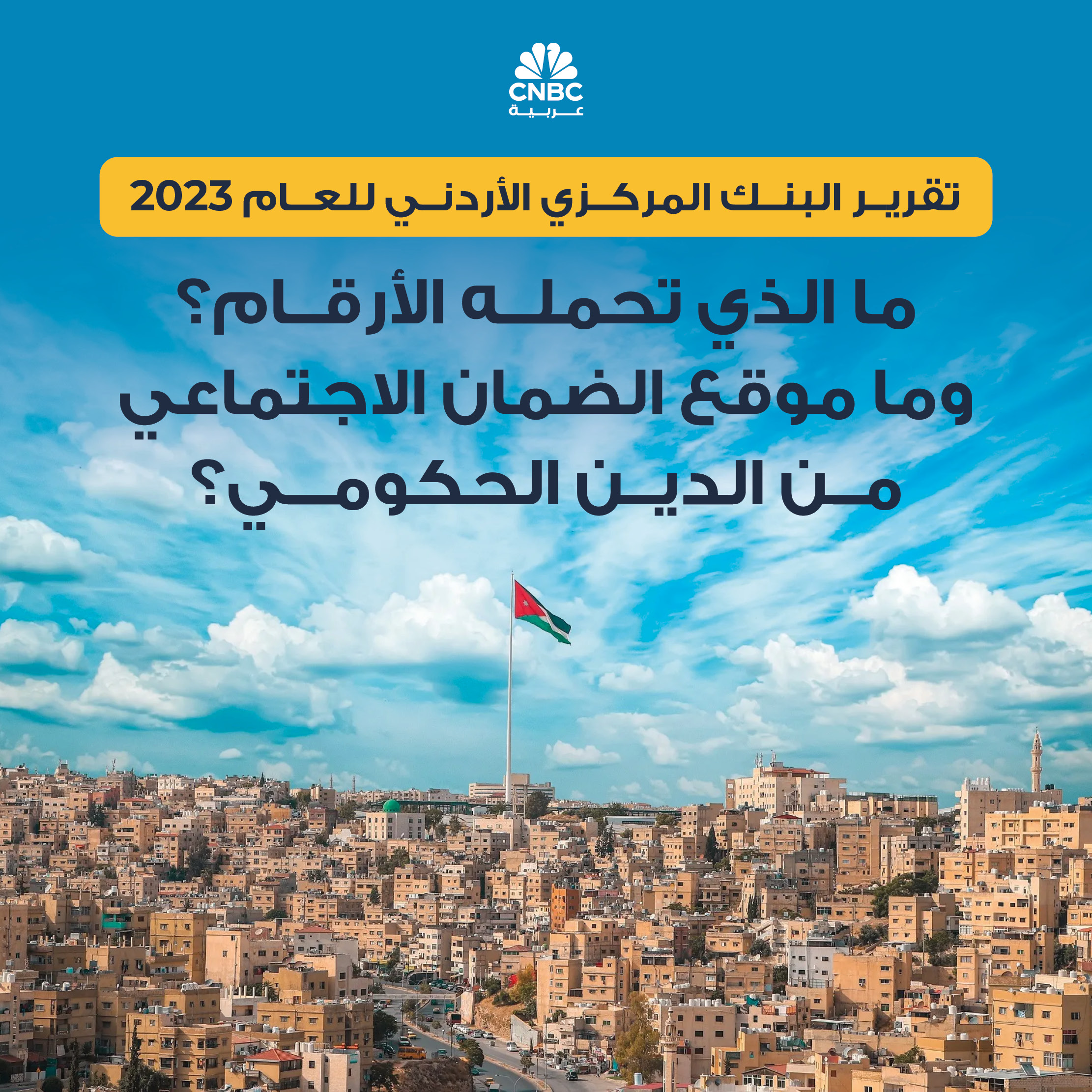 CNBC
عربية

تقرير البنك المركزي الأردني للعام 2023

ما الذي تحمله الأرقام؟
وما موقع الضمان الاجتماعي
من الدين الحكومي؟